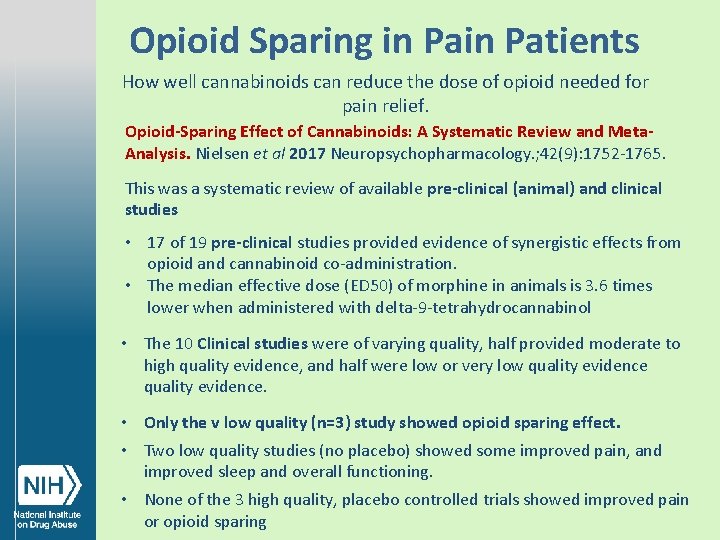 Opioid Sparing in Pain Patients

How well cannabinoids can reduce the dose of opioid needed for pain relief.

Opioid-Sparing Effect of Cannabinoids: A Systematic Review and Meta-Analysis. Nielsen et al 2017 Neuropsychopharmacology.;42(9):1752-1765.

This was a systematic review of available pre-clinical (animal) and clinical studies

• 17 of 19 pre-clinical studies provided evidence of synergistic effects from opioid and cannabinoid co-administration.
• The median effective dose (ED50) of morphine in animals is 3.6 times lower when administered with delta-9-tetrahydrocannabinol

• The 10 Clinical studies were of varying quality, half provided moderate to high quality evidence, and half were low or very low quality evidence quality evidence.

• Only the v low quality (n=3) study showed opioid sparing effect.

• Two low quality studies (no placebo) showed some improved pain, and improved sleep and overall functioning.

• None of the 3 high quality, placebo controlled trials showed improved pain or opioid sparing

NIH
National Institute on Drug Abuse